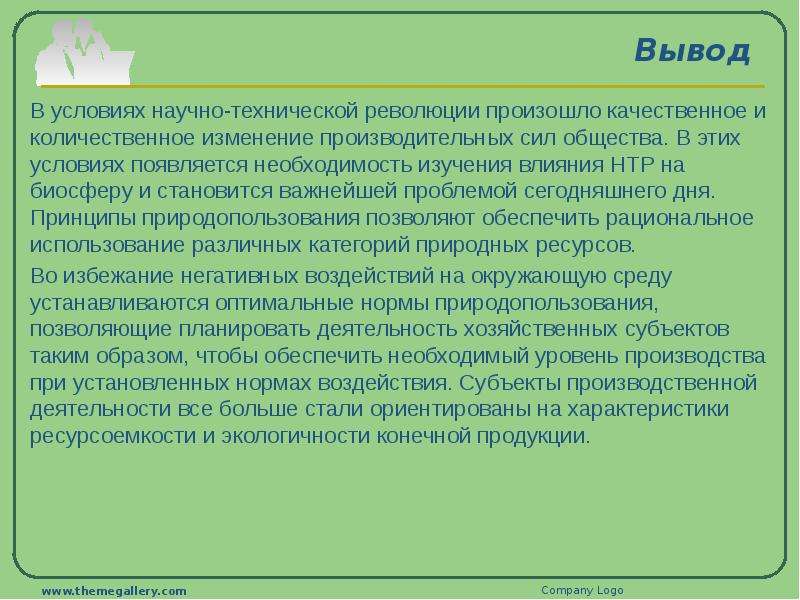 Вывод

В условиях научно-технической революции произошло качественное и количественное изменение производительных сил общества. В этих условиях появляется необходимость изучения влияния НТР на биосферу и становится важнейшей проблемой сегодняшнего дня. Принципы природопользования позволяют обеспечить рациональное использование различных категорий природных ресурсов.

Во избежание негативных воздействий на окружающую среду устанавливаются оптимальные нормы природопользования, позволяющие планировать деятельность хозяйственных субъектов таким образом, чтобы обеспечить необходимый уровень производства при установленных нормах воздействия. Субъекты производственной деятельности все больше стали ориентированы на характеристики ресурсоемкости и экологичности конечной продукции.

www.themegallery.com

Company Logo